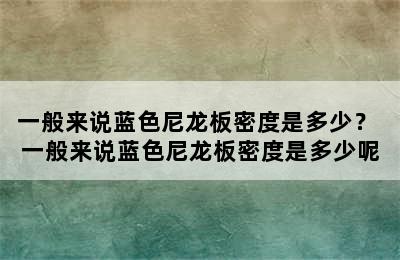 一般来说蓝色尼龙板密度是多少？
一般来说蓝色尼龙板密度是多少呢